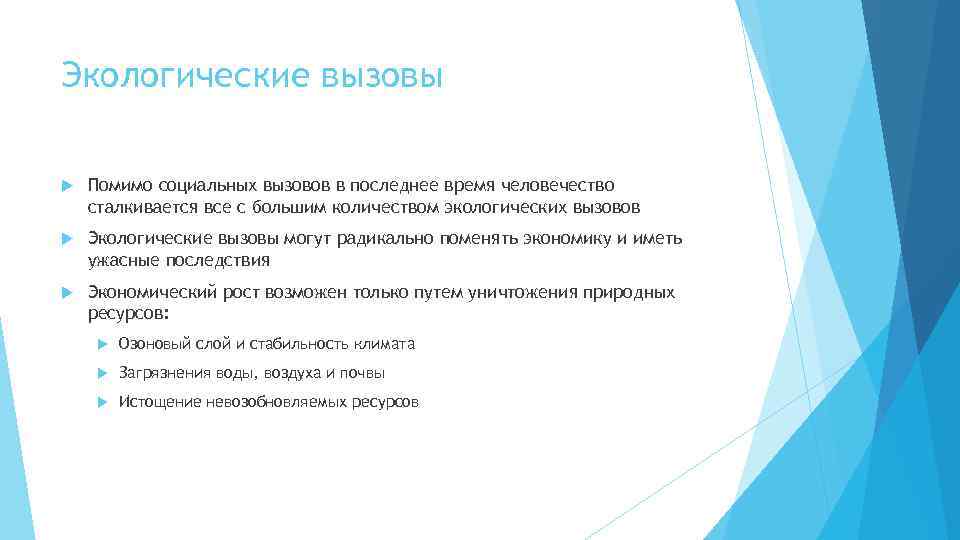 Экологические вызовы

Помимо социальных вызовов в последнее время человечество сталкивается все с большим количеством экологических вызовов

Экологические вызовы могут радикально поменять экономику и иметь ужасные последствия

Экономический рост возможен только путем уничтожения природных ресурсов:

Озоновый слой и стабильность климата

Загрязнения воды, воздуха и почвы

Истощение невозобновляемых ресурсов